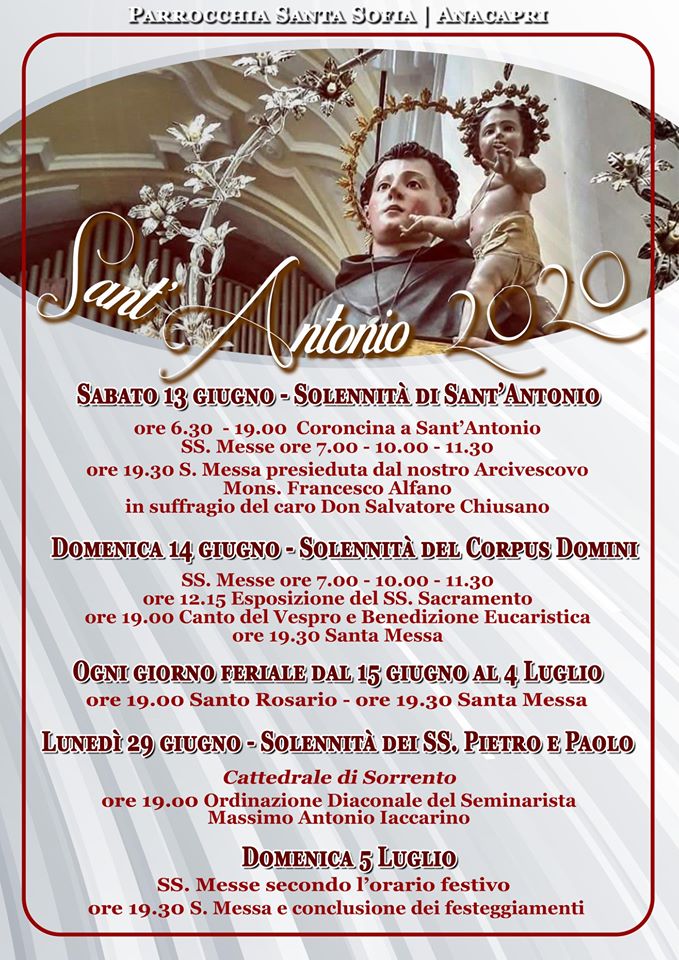 Parrocchia Santa Sofia | Anacapri

Sant'Antonio 2020

Sabato 13 giugno - Solennità di Sant'Antonio

ore 6.30 - 19.00 Coroncina a Sant'Antonio
SS. Messe ore 7.00 - 10.00 - 11.30
ore 19.30 S. Messa presieduta dal nostro Arcivescovo
Mons. Francesco Alfano
in suffragio del caro Don Salvatore Chiusano

Domenica 14 giugno - Solennità del Corpus Domini

SS. Messe ore 7.00 - 10.00 - 11.30
ore 12.15 Esposizione del SS. Sacramento
ore 19.00 Canto del Vespro e Benedizione Eucaristica
ore 19.30 Santa Messa

Ogni giorno feriale dal 15 giugno al 4 Luglio

ore 19.00 Santo Rosario - ore 19.30 Santa Messa

Lunedì 29 giugno - Solennità dei SS. Pietro e Paolo

Cattedrale di Sorrento
ore 19.00 Ordinazione Diaconale del Seminarista
Massimo Antonio Iaccarino

Domenica 5 Luglio

SS. Messe secondo l'orario festivo
ore 19.30 S. Messa e conclusione dei festeggiamenti